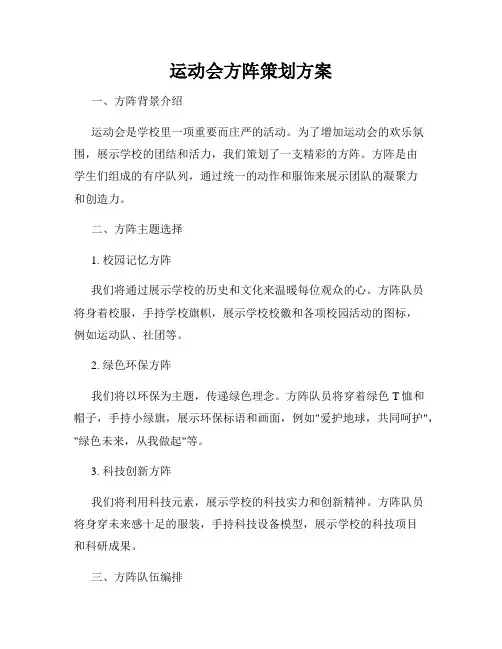 运动会方阵策划方案

一、方阵背景介绍

运动会是学校里一项重要而庄严的活动。为了增加运动会的欢乐氛围，展示学校的团结和活力，我们策划了一支精彩的方阵。方阵是由学生们组成的有序队列，通过统一的动作和服饰来展示团队的凝聚力和创造力。

二、方阵主题选择

1. 校园记忆方阵

我们将通过展示学校的历史和文化来温暖每位观众的心。方阵队员将身着校服，手持学校旗帜，展示学校校徽和各项校园活动的图标，例如运动队、社团等。

2. 绿色环保方阵

我们将以环保为主题，传递绿色理念。方阵队员将穿着绿色 T 恤和帽子，手持小绿旗，展示环保标语和画面，例如"爱护地球，共同呵护"，"绿色未来，从我做起"等。

3. 科技创新方阵

我们将利用科技元素，展示学校的科技实力和创新精神。方阵队员将身穿未来感十足的服装，手持科技设备模型，展示学校的科技项目和科研成果。

三、方阵队伍编排